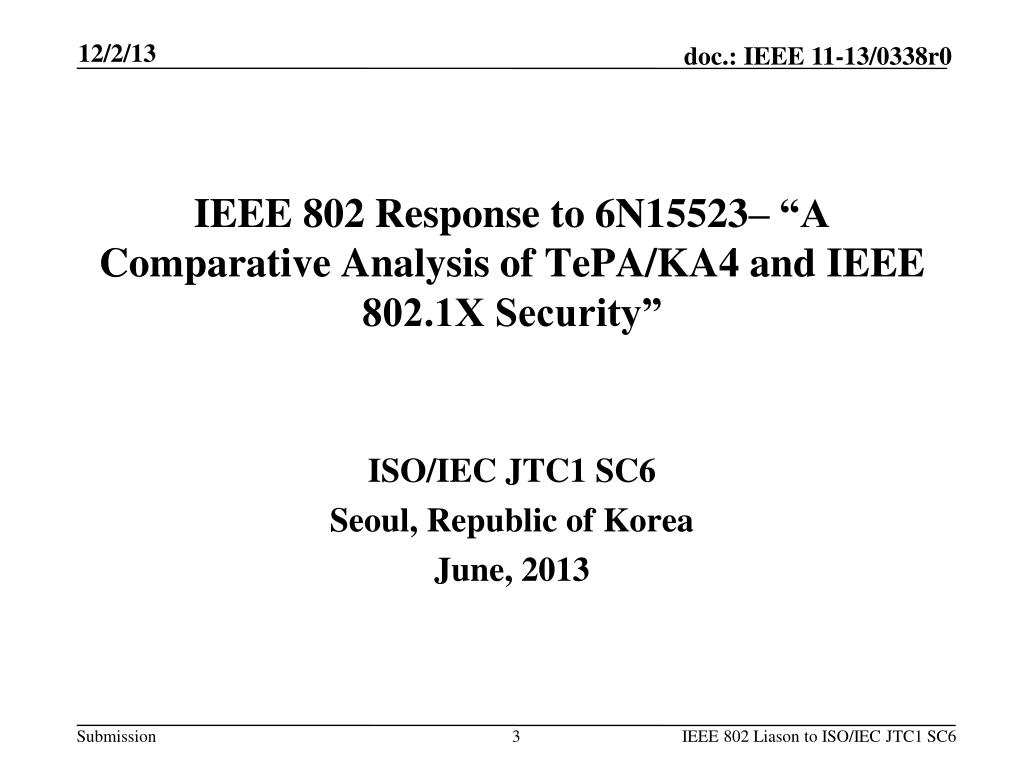 12/2/13

doc.: IEEE 11-13/0338r0

IEEE 802 Response to 6N15523– “A Comparative Analysis of TePA/KA4 and IEEE 802.1X Security”

ISO/IEC JTC1 SC6
Seoul, Republic of Korea
June, 2013

Submission

3

IEEE 802 Liason to ISO/IEC JTC1 SC6